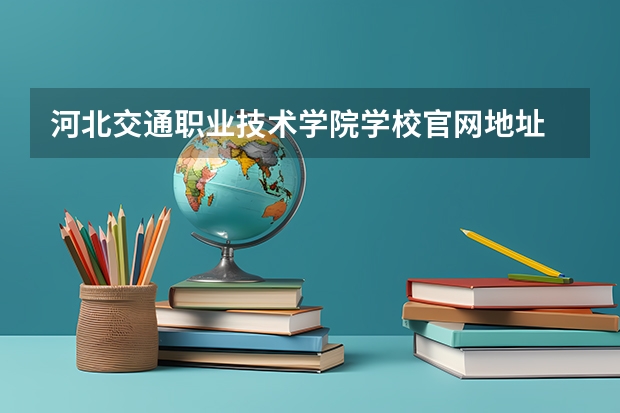 河北交通职业技术学院学校官网地址